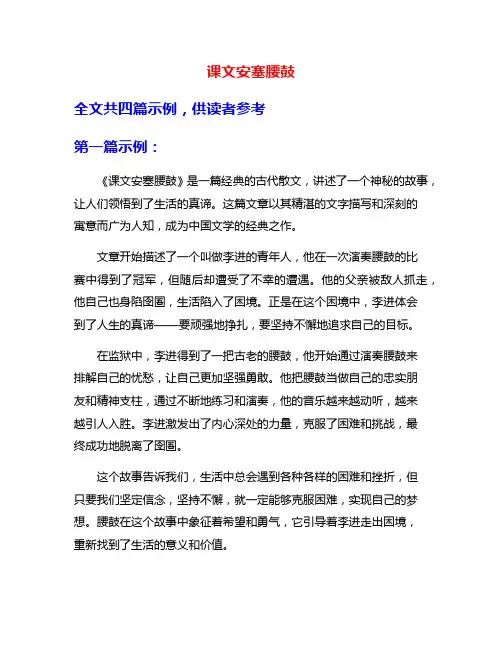 课文安塞腰鼓

全文共四篇示例，供读者参考

第一篇示例：

《课文安塞腰鼓》是一篇经典的古代散文，讲述了一个神秘的故事，让人们领悟到了生活的真谛。这篇文章以其精湛的文字描写和深刻的寓意而广为人知，成为中国文学的经典之作。

文章开始描述了一个叫做李进的青年人，他在一次演奏腰鼓的比赛中得到了冠军，但随后却遭受了不幸的遭遇。他的父亲被敌人抓走，他自己也身陷囹圄，生活陷入了困境。正是在这个困境中，李进体会到了人生的真谛——要顽强地挣扎，要坚持不懈地追求自己的目标。

在监狱中，李进得到了一把古老的腰鼓，他开始通过演奏腰鼓来排解自己的忧愁，让自己更加坚强勇敢。他把腰鼓当做自己的忠实朋友和精神支柱，通过不断地练习和演奏，他的音乐越来越动听，越来越引人入胜。李进激发出了内心深处的力量，克服了困难和挑战，最终成功地脱离了囹圄。

这个故事告诉我们，生活中总会遇到各种各样的困难和挫折，但只要我们坚定信念，坚持不懈，就一定能够克服困难，实现自己的梦想。腰鼓在这个故事中象征着希望和勇气，它引导着李进走出困境，重新找到了生活的意义和价值。